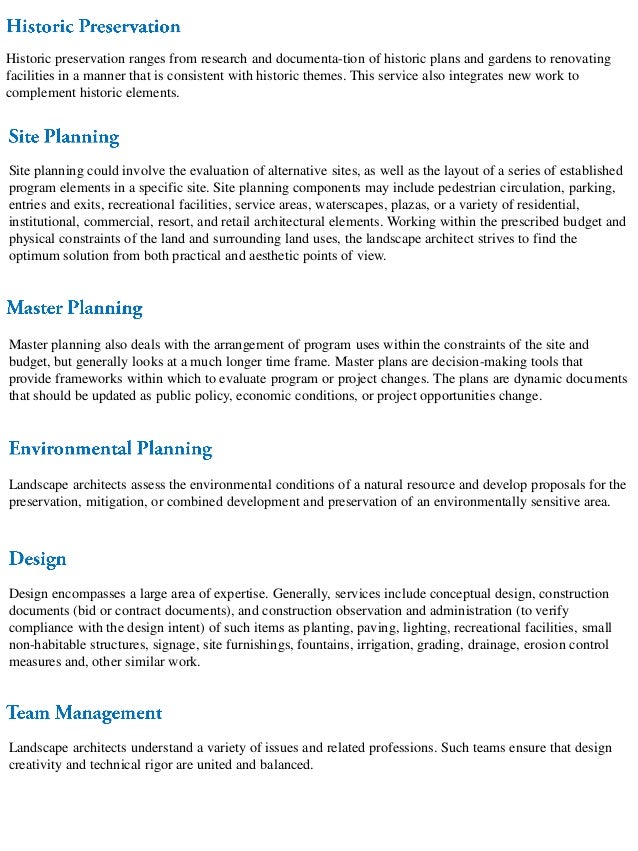 Historic Preservation

Historic preservation ranges from research and documenta-tion of historic plans and gardens to renovating facilities in a manner that is consistent with historic themes. This service also integrates new work to complement historic elements.

Site Planning

Site planning could involve the evaluation of alternative sites, as well as the layout of a series of established program elements in a specific site. Site planning components may include pedestrian circulation, parking, entries and exits, recreational facilities, service areas, waterscapes, plazas, or a variety of residential, institutional, commercial, resort, and retail architectural elements. Working within the prescribed budget and physical constraints of the land and surrounding land uses, the landscape architect strives to find the optimum solution from both practical and aesthetic points of view.

Master Planning

Master planning also deals with the arrangement of program uses within the constraints of the site and budget, but generally looks at a much longer time frame. Master plans are decision-making tools that provide frameworks within which to evaluate program or project changes. The plans are dynamic documents that should be updated as public policy, economic conditions, or project opportunities change.

Environmental Planning

Landscape architects assess the environmental conditions of a natural resource and develop proposals for the preservation, mitigation, or combined development and preservation of an environmentally sensitive area.

Design

Design encompasses a large area of expertise. Generally, services include conceptual design, construction documents (bid or contract documents), and construction observation and administration (to verify compliance with the design intent) of such items as planting, paving, lighting, recreational facilities, small non-habitable structures, signage, site furnishings, fountains, irrigation, grading, drainage, erosion control measures and, other similar work.

Team Management

Landscape architects understand a variety of issues and related professions. Such teams ensure that design creativity and technical rigor are united and balanced.